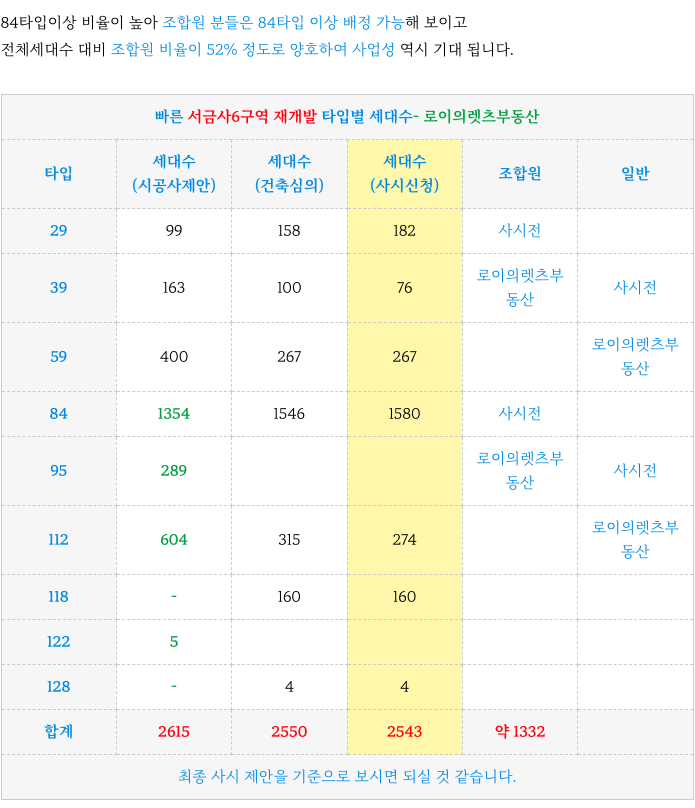 84타입이상 비율이 높아 조합원 분들은 84타입 이상 배정 가능해 보이고
전체세대수 대비 조합원 비율이 52% 정도로 양호하여 사업성 역시 기대 됩니다.

빠른 서금사6구역 재개발 타입별 세대수- 로이의렛츠부동산

| 타입 | 세대수 (시공사제안) | 세대수 (건축심의) | 세대수 (사시신청) | 조합원 | 일반 |
|---|---|---|---|---|---|
| 29 | 99 | 158 | 182 | 사시전 | |
| 39 | 163 | 100 | 76 | 로이의렛츠부동산 | 사시전 |
| 59 | 400 | 267 | 267 | | 로이의렛츠부동산 |
| 84 | 1354 | 1546 | 1580 | 사시전 | |
| 95 | 289 | | | 로이의렛츠부동산 | 사시전 |
| 112 | 604 | 315 | 274 | | 로이의렛츠부동산 |
| 118 | - | 160 | 160 | | |
| 122 | 5 | | | | |
| 128 | - | 4 | 4 | | |
| 합계 | 2615 | 2550 | 2543 | 약 1332 | |

최종 사시 제안을 기준으로 보시면 되실 것 같습니다.